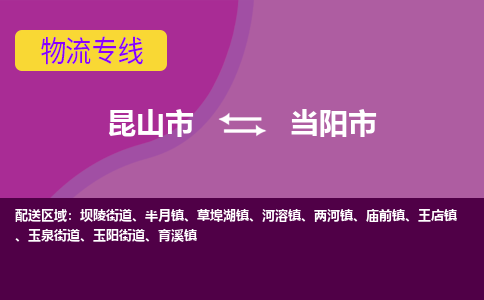 物流专线

昆山市 当阳市

配送区域：坝陵街道、半月镇、草埠湖镇、河溶镇、两河镇、庙前镇、王店镇、玉泉街道、玉阳街道、育溪镇